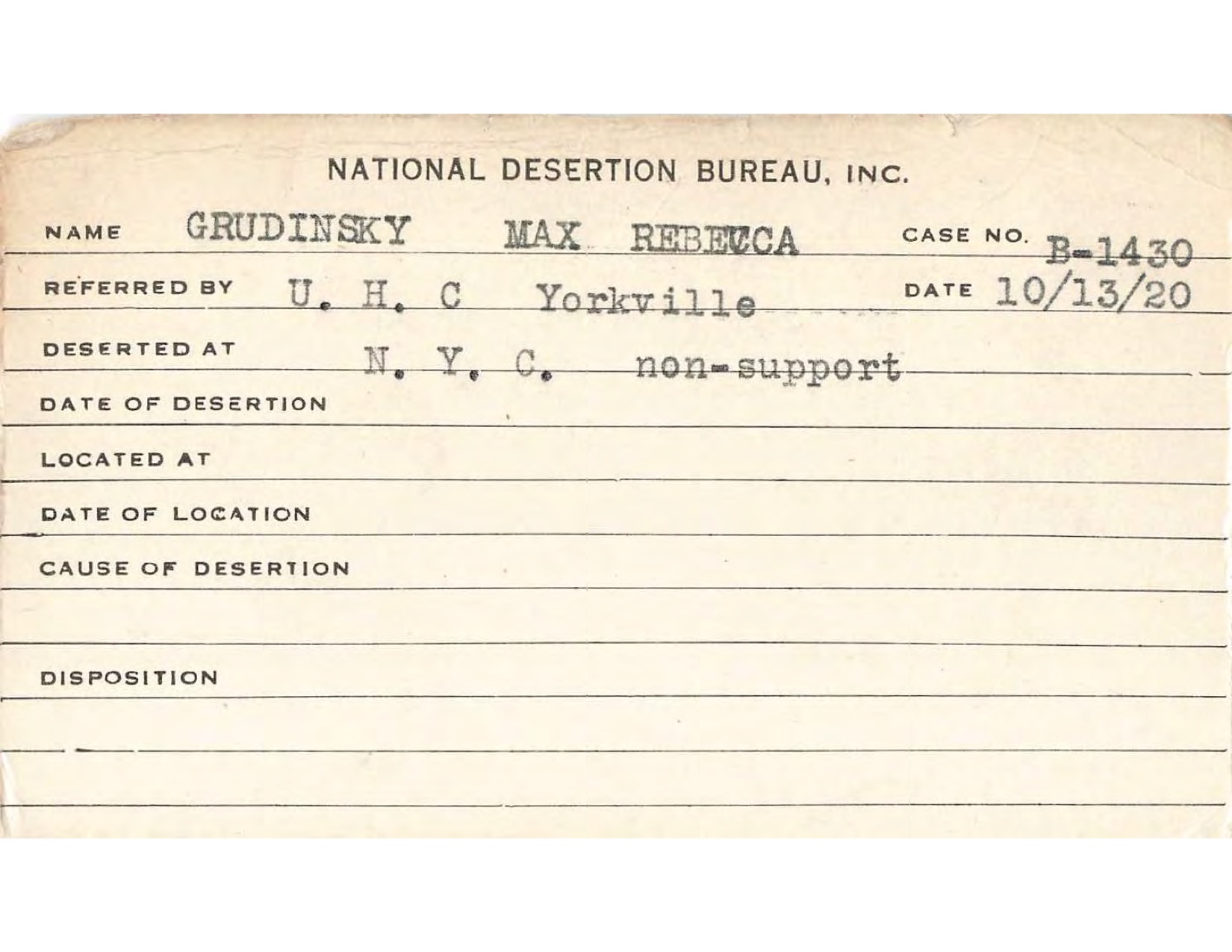 NATIONAL DESERTION BUREAU, INC.

NAME GRUDINSKY MAX REBECCA CASE NO. B-1430

REFERRED BY U. H. C Yorkville DATE 10/13/20

DESERTED AT N. Y. C. non-support

DATE OF DESERTION

LOCATED AT

DATE OF LOCATION

CAUSE OF DESERTION

DISPOSITION